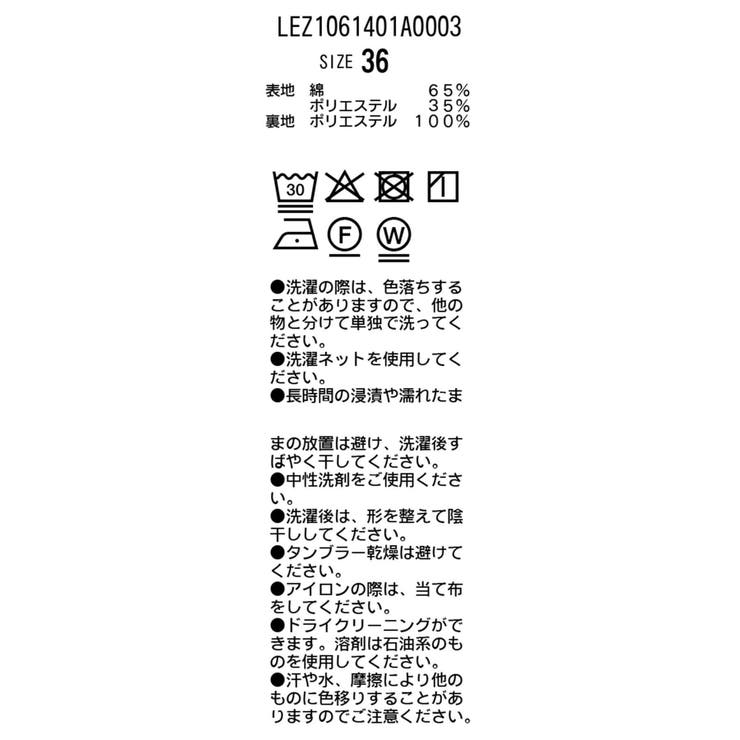 LEZ1061401A0003

SIZE 36

表地 綿 65%
ポリエステル 35%
裏地 ポリエステル 100%

30

F W

●洗濯の際は、色落ちすることがありますので、他の物と分けて単独で洗ってください。
●洗濯ネットを使用してください。
●長時間の浸漬や濡れたま

まの放置は避け、洗濯後すばやく干してください。
●中性洗剤をご使用ください。
●洗濯後は、形を整えて陰干ししてください。
●タンブラー乾燥は避けてください。
●アイロンの際は、当て布をしてください。
●ドライクリーニングができます。溶剤は石油系のものを使用してください。
●汗や水、摩擦により他のものに色移りすることがありますのでご注意ください。